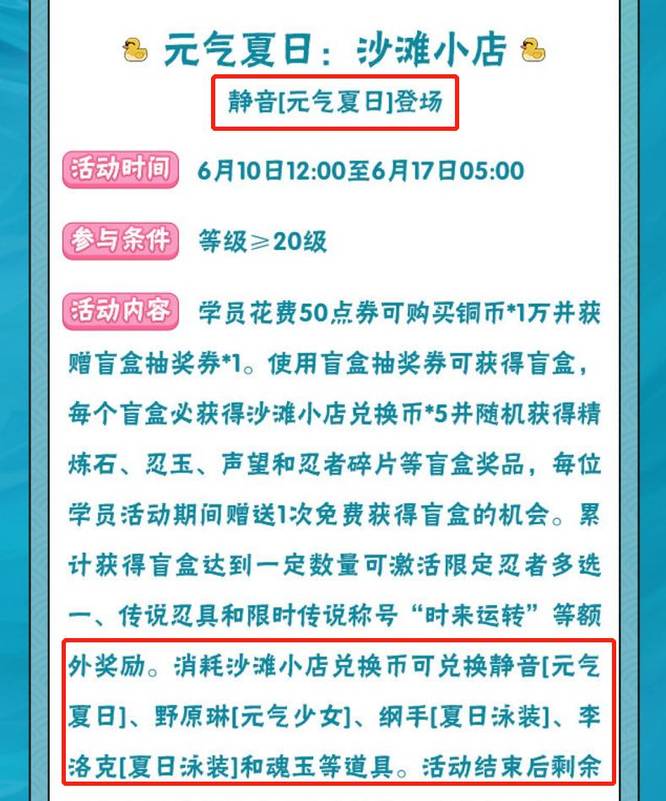 元气夏日：沙滩小店

静音[元气夏日]登场

活动时间 6月10日12:00至6月17日05:00

参与条件 等级≥20级

活动内容 学员花费50点券可购买铜币*1万并获赠盲盒抽奖券*1。使用盲盒抽奖券可获得盲盒，每个盲盒必获得沙滩小店兑换币*5并随机获得精炼石、忍玉、声望和忍者碎片等盲盒奖品，每位学员活动期间赠送1次免费获得盲盒的机会。累计获得盲盒达到一定数量可激活限定忍者多选一、传说忍具和限时传说称号“时来运转”等额外奖励。消耗沙滩小店兑换币可兑换静音[元气夏日]、野原琳[元气少女]、纲手[夏日泳装]、李洛克[夏日泳装]和魂玉等道具。活动结束后剩余